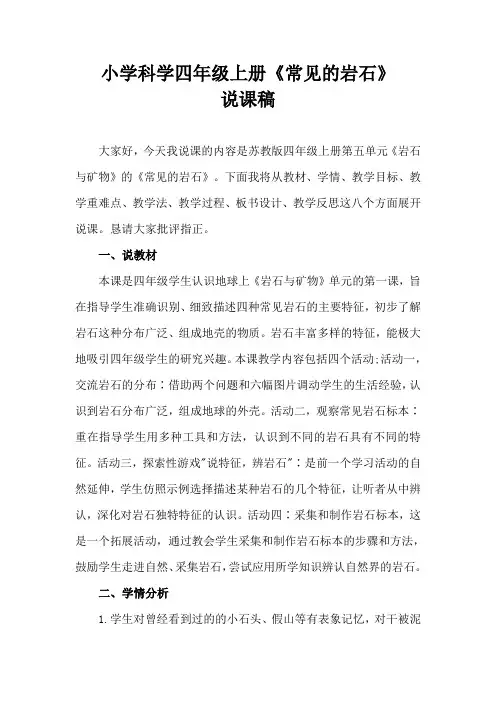 小学科学四年级上册《常见的岩石》
说课稿

大家好，今天我说课的内容是苏教版四年级上册第五单元《岩石与矿物》的《常见的岩石》。下面我将从教材、学情、教学目标、教学重难点、教学法、教学过程、板书设计、教学反思这八个方面展开说课。恳请大家批评指正。

一、说教材

本课是四年级学生认识地球上《岩石与矿物》单元的第一课，旨在指导学生准确识别、细致描述四种常见岩石的主要特征，初步了解岩石这种分布广泛、组成地壳的物质。岩石丰富多样的特征，能极大地吸引四年级学生的研究兴趣。本课教学内容包括四个活动;活动一，交流岩石的分布：借助两个问题和六幅图片调动学生的生活经验，认识到岩石分布广泛，组成地球的外壳。活动二，观察常见岩石标本：重在指导学生用多种工具和方法，认识到不同的岩石具有不同的特征。活动三，探索性游戏"说特征，辨岩石"：是前一个学习活动的自然延伸，学生仿照示例选择描述某种岩石的几个特征，让听者从中辨认，深化对岩石独特特征的认识。活动四：采集和制作岩石标本，这是一个拓展活动，通过教会学生采集和制作岩石标本的步骤和方法，鼓励学生走进自然、采集岩石，尝试应用所学知识辨认自然界的岩石。

二、学情分析

1. 学生对曾经看到过的的小石头、假山等有表象记忆，对于被泥